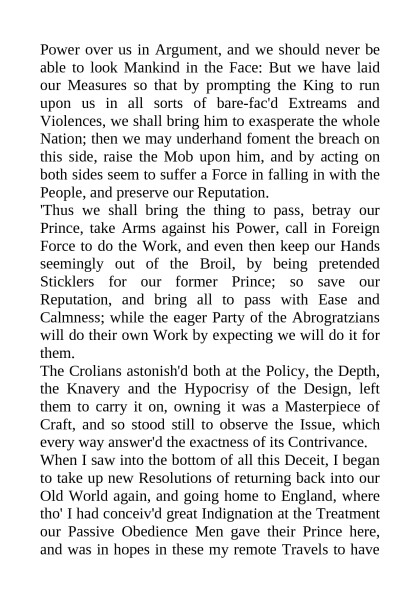 Power over us in Argument, and we should never be able to look Mankind in the Face: But we have laid our Measures so that by prompting the King to run upon us in all sorts of bare-fac'd Extreams and Violences, we shall bring him to exasperate the whole Nation; then we may underhand foment the breach on this side, raise the Mob upon him, and by acting on both sides seem to suffer a Force in falling in with the People, and preserve our Reputation.
'Thus we shall bring the thing to pass, betray our Prince, take Arms against his Power, call in Foreign Force to do the Work, and even then keep our Hands seemingly out of the Broil, by being pretended Sticklers for our former Prince; so save our Reputation, and bring all to pass with Ease and Calmness; while the eager Party of the Abrogratzians will do their own Work by expecting we will do it for them.
The Crolians astonish'd both at the Policy, the Depth, the Knavery and the Hypocrisy of the Design, left them to carry it on, owning it was a Masterpiece of Craft, and so stood still to observe the Issue, which every way answer'd the exactness of its Contrivance.
When I saw into the bottom of all this Deceit, I began to take up new Resolutions of returning back into our Old World again, and going home to England, where tho' I had conceiv'd great Indignation at the Treatment our Passive Obedience Men gave their Prince here, and was in hopes in these my remote Travels to have